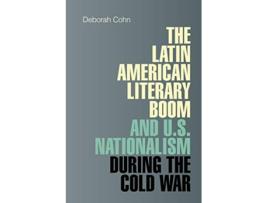 Deborah Cohn

THE LATIN AMERICAN LITERARY BOOM AND U.S. NATIONALISM DURING THE COLD WAR